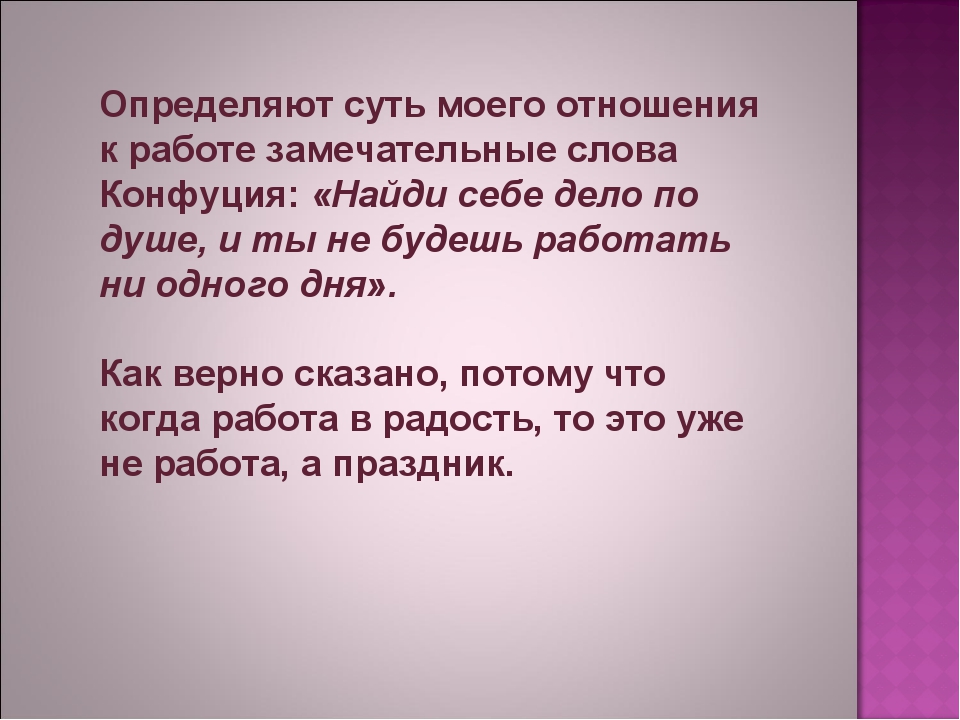 Определяют суть моего отношения к работе замечательные слова Конфуция: «Найди себе дело по душе, и ты не будешь работать ни одного дня».

Как верно сказано, потому что когда работа в радость, то это уже не работа, а праздник.